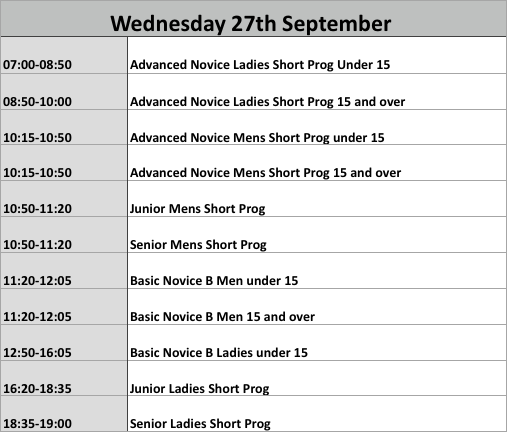 | Wednesday 27th September | |
|---|---|
| 07:00-08:50 | Advanced Novice Ladies Short Prog Under 15 |
| 08:50-10:00 | Advanced Novice Ladies Short Prog 15 and over |
| 10:15-10:50 | Advanced Novice Mens Short Prog under 15 |
| 10:15-10:50 | Advanced Novice Mens Short Prog 15 and over |
| 10:50-11:20 | Junior Mens Short Prog |
| 10:50-11:20 | Senior Mens Short Prog |
| 11:20-12:05 | Basic Novice B Men under 15 |
| 11:20-12:05 | Basic Novice B Men 15 and over |
| 12:50-16:05 | Basic Novice B Ladies under 15 |
| 16:20-18:35 | Junior Ladies Short Prog |
| 18:35-19:00 | Senior Ladies Short Prog |